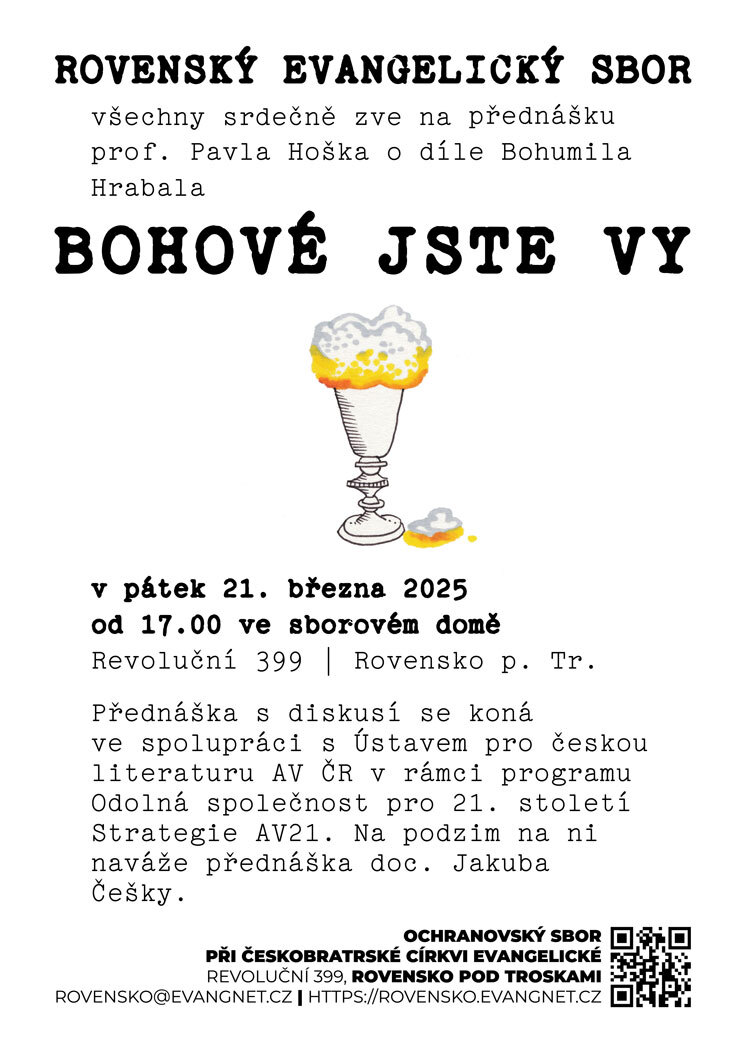 ROVENSKÝ EVANGELICKÝ SBOR

všechny srdečně zve na přednášku prof. Pavla Hoška o díle Bohumila Hrabala

BOHOVÉ JSTE VY

v pátek 21. března 2025
od 17.00 ve sborovém domě
Revoluční 399 | Rovensko p. Tr.

Přednáška s diskusí se koná ve spolupráci s Ústavem pro českou literaturu AV ČR v rámci programu Odolná společnost pro 21. století Strategie AV21. Na podzim na ni naváže přednáška doc. Jakuba Češky.

OCHRANOVSKÝ SBOR
PŘI ČESKOBRATRSKÉ CÍRKVI EVANGELICKÉ
REVOLUČNÍ 399, ROVENSKO POD TROSKAMI
ROVENSKO@EVANGNET.CZ | HTTPS://ROVENSKO.EVANGNET.CZ